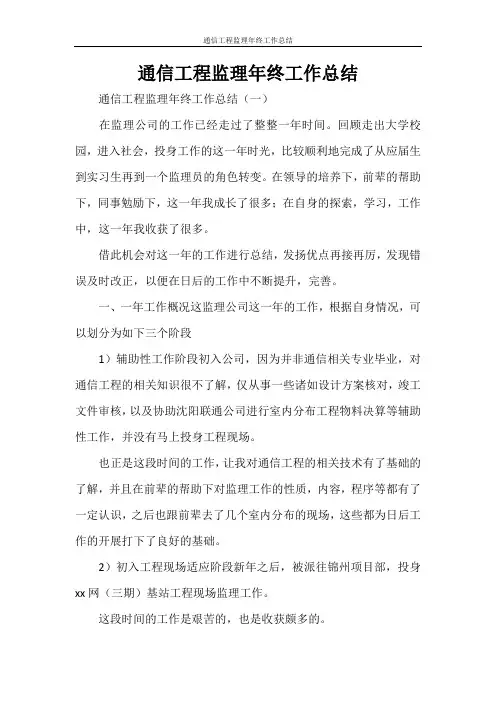 通信工程监理年终工作总结

通信工程监理年终工作总结

通信工程监理年终工作总结（一）

在监理公司的工作已经走过了整整一年时间。回顾走出大学校园，进入社会，投身工作的这一年时光，比较顺利地完成了从应届生到实习生再到一个监理员的角色转变。在领导的培养下，前辈的帮助下，同事勉励下，这一年我成长了很多；在自身的探索，学习，工作中，这一年我收获了很多。

借此机会对这一年的工作进行总结，发扬优点再接再厉，发现错误及时改正，以便在日后的工作中不断提升，完善。

一、一年工作概况这监理公司这一年的工作，根据自身情况，可以划分为如下三个阶段

1）辅助性工作阶段初入公司，因为并非通信相关专业毕业，对通信工程的相关知识很不了解，仅从事一些诸如设计方案核对，竣工文件审核，以及协助沈阳联通公司进行室内分布工程物料决算等辅助性工作，并没有马上投身工程现场。

也正是这段时间的工作，让我对通信工程的相关技术有了基础的了解，并且在前辈的帮助下对监理工作的性质，内容，程序等都有了一定认识，之后也跟前辈去了几个室内分布的现场，这些都为日后工作的开展打下了良好的基础。

2）初入工程现场适应阶段新年之后，被派往锦州项目部，投身xx网（三期）基站工程现场监理工作。

这段时间的工作是艰苦的，也是收获颇多的。